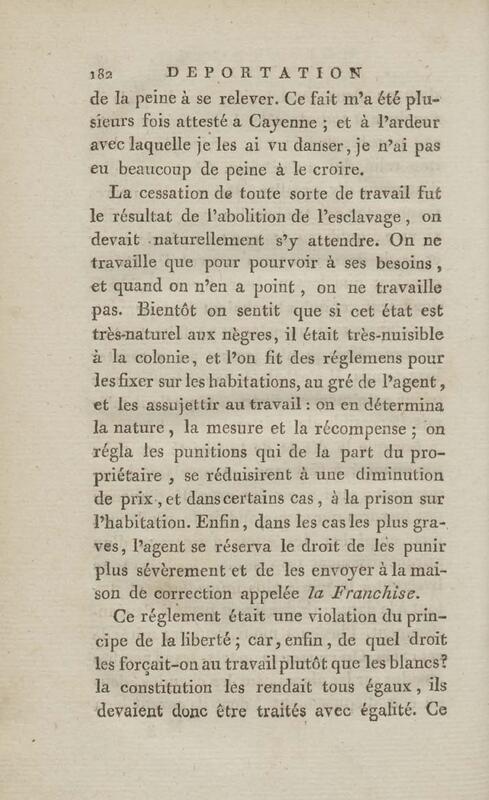 182 DEPORTATION

de la peine à se relever. Ce fait m'a été plusieurs fois attesté a Cayenne ; et à l'ardeur avec laquelle je les ai vu danser, je n'ai pas eu beaucoup de peine à le croire.

La cessation de toute sorte de travail fut le résultat de l'abolition de l'esclavage, on devait naturellement s'y attendre. On ne travaille que pour pourvoir à ses besoins, et quand on n'en a point, on ne travaille pas. Bientôt on sentit que si cet état est très-naturel aux nègres, il était très-nuisible à la colonie, et l'on fit des réglemens pour les fixer sur les habitations, au gré de l'agent, et les assujettir au travail : on en détermina la nature, la mesure et la récompense ; on régla les punitions qui de la part du propriétaire, se réduisirent à une diminution de prix, et dans certains cas, à la prison sur l'habitation. Enfin, dans les cas les plus graves, l'agent se réserva le droit de les punir plus sévèrement et de les envoyer à la maison de correction appelée la Franchise.

Ce réglement était une violation du principe de la liberté ; car, enfin, de quel droit les forçait-on au travail plutôt que les blancs? la constitution les rendait tous égaux, ils devaient donc être traités avec égalité. Ce